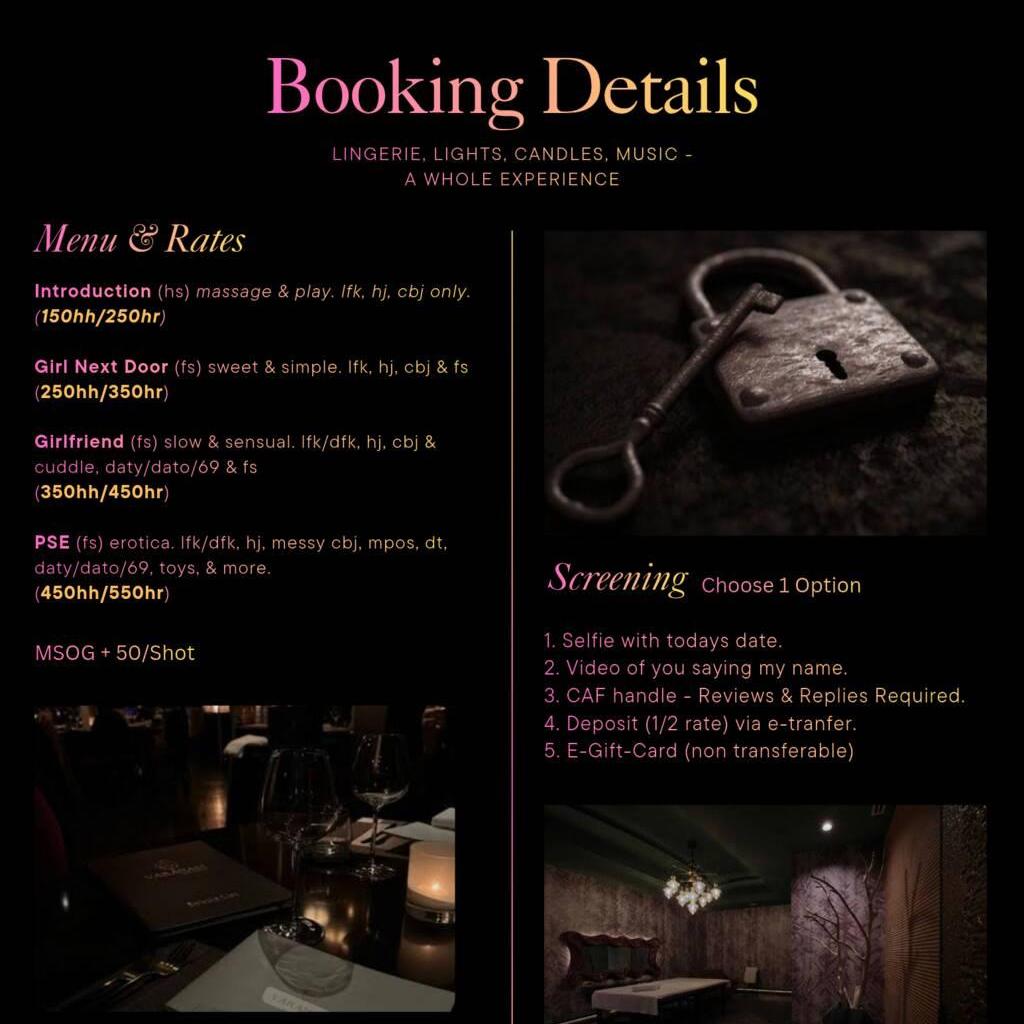 Booking Details

LINGERIE, LIGHTS, CANDLES, MUSIC - A WHOLE EXPERIENCE

Menu & Rates

Introduction (hs) massage & play. lfk, hj, cbj only. (150hh/250hr)

Girl Next Door (fs) sweet & simple. lfk, hj, cbj & fs (250hh/350hr)

Girlfriend (fs) slow & sensual. lfk/dfk, hj, cbj & cuddle, daty/dato/69 & fs (350hh/450hr)

PSE (fs) erotica. lfk/dfk, hj, messy cbj, mpos, dt, daty/dato/69, toys, & more. (450hh/550hr)

MSOG + 50/Shot

Screening Choose 1 Option

1. Selfie with todays date.
2. Video of you saying my name.
3. CAF handle - Reviews & Replies Required.
4. Deposit (1/2 rate) via e-tranfer.
5. E-Gift-Card (non transferable)